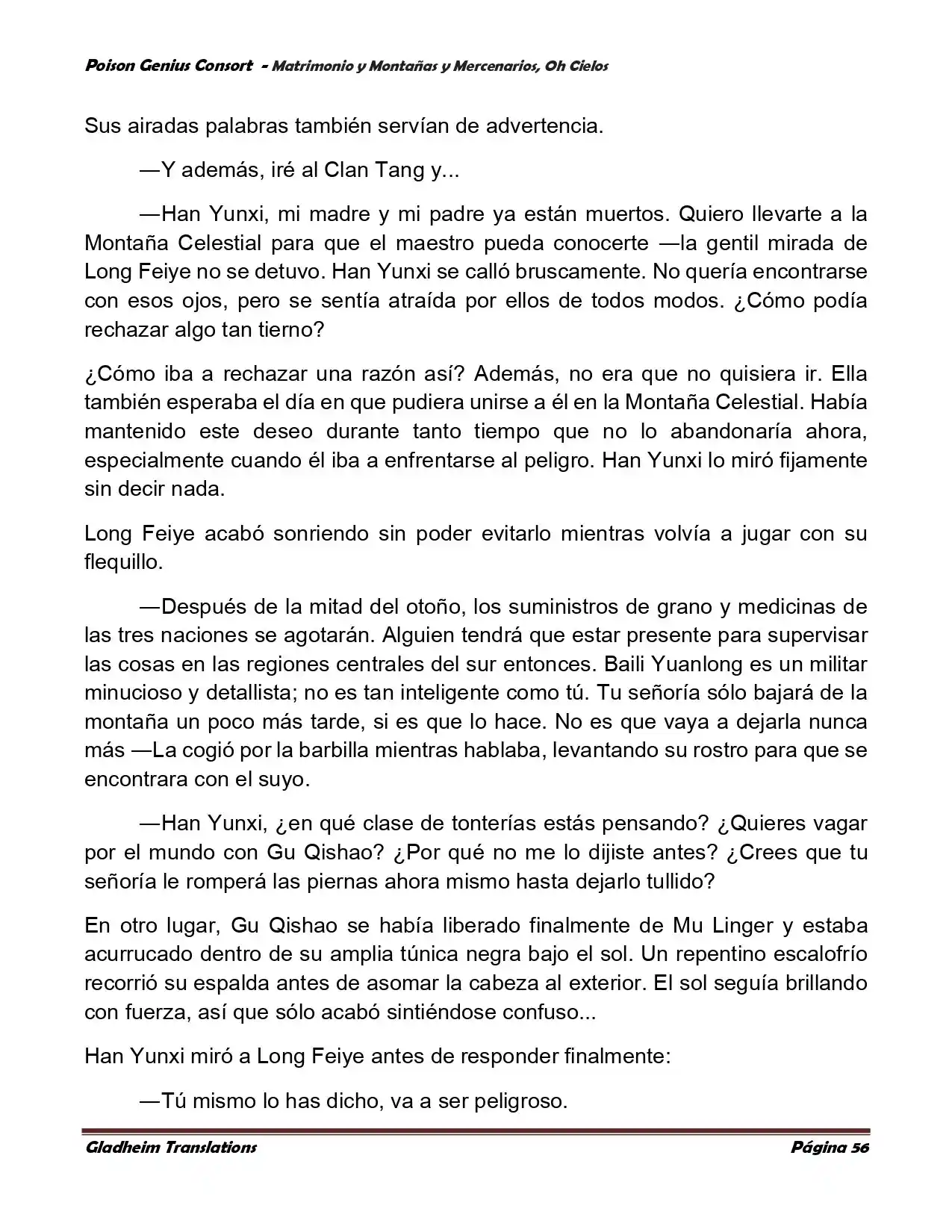 Poison Genius Consort - Matrimonio y Montañas y Mercenarios, Oh Cielos

Sus airadas palabras también servían de advertencia.

—Y además, iré al Clan Tang y...

—Han Yunxi, mi madre y mi padre ya están muertos. Quiero llevarte a la Montaña Celestial para que el maestro pueda conocerte —la gentil mirada de Long Feiye no se detuvo. Han Yunxi se calló bruscamente. No quería encontrarse con esos ojos, pero se sentía atraída por ellos de todos modos. ¿Cómo podía rechazar algo tan tierno?

¿Cómo iba a rechazar una razón así? Además, no era que no quisiera ir. Ella también esperaba el día en que pudiera unirse a él en la Montaña Celestial. Había mantenido este deseo durante tanto tiempo que no lo abandonaría ahora, especialmente cuando él iba a enfrentarse al peligro. Han Yunxi lo miró fijamente sin decir nada.

Long Feiye acabó sonriendo sin poder evitarlo mientras volvía a jugar con su flequillo.

—Después de la mitad del otoño, los suministros de grano y medicinas de las tres naciones se agotarán. Alguien tendrá que estar presente para supervisar las cosas en las regiones centrales del sur entonces. Baili Yuanlong es un militar minucioso y detallista; no es tan inteligente como tú. Tu señoría sólo bajará de la montaña un poco más tarde, si es que lo hace. No es que vaya a dejarla nunca más —La cogió por la barbilla mientras hablaba, levantando su rostro para que se encontrara con el suyo.

—Han Yunxi, ¿en qué clase de tonterías estás pensando? ¿Quieres vagar por el mundo con Gu Qishao? ¿Por qué no me lo dijiste antes? ¿Crees que tu señoría le romperá las piernas ahora mismo hasta dejarlo tullido?

En otro lugar, Gu Qishao se había liberado finalmente de Mu Linger y estaba acurrucado dentro de su amplia túnica negra bajo el sol. Un repentino escalofrío recorrió su espalda antes de asomar la cabeza al exterior. El sol seguía brillando con fuerza, así que sólo acabó sintiéndose confuso...

Han Yunxi miró a Long Feiye antes de responder finalmente:

—Tú mismo lo has dicho, va a ser peligroso.

Gladheim Translations Página 56